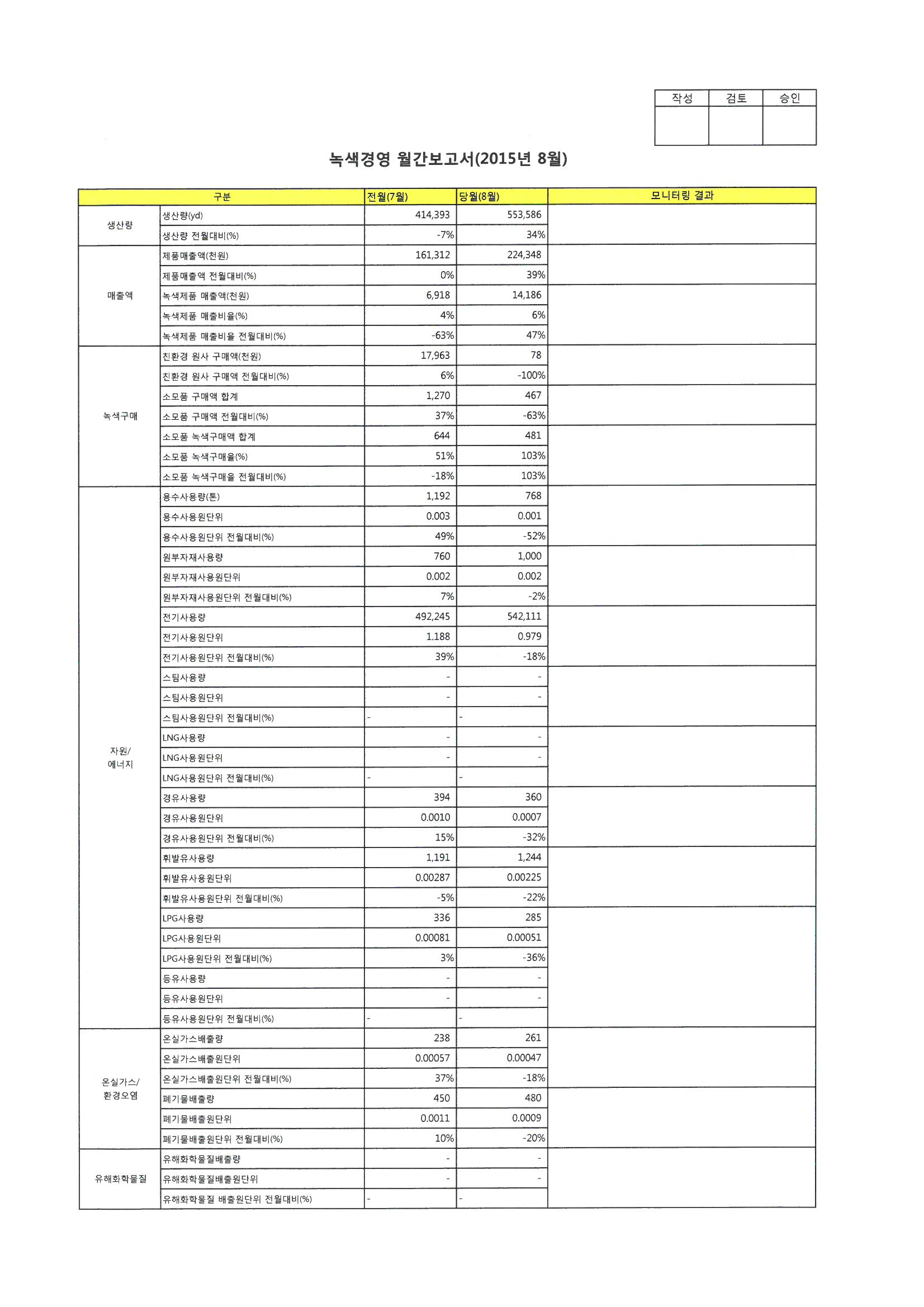 | 작성 | 검토 | 승인 |
|---|---|---|
| | | |

녹색경영 월간보고서(2015년 8월)

| 구분 | | 전월(7월) | 당월(8월) | 모니터링 결과 |
|---|---|---|---|---|
| 생산량 | 생산량(yd) | 414,393 | 553,586 | |
| | 생산량 전월대비(%) | -7% | 34% | |
| 매출액 | 제품매출액(천원) | 161,312 | 224,348 | |
| | 제품매출액 전월대비(%) | 0% | 39% | |
| | 녹색제품 매출액(천원) | 6,918 | 14,186 | |
| | 녹색제품 매출비율(%) | 4% | 6% | |
| | 녹색제품 매출비율 전월대비(%) | -63% | 47% | |
| 녹색구매 | 친환경 원사 구매액(천원) | 17,963 | 78 | |
| | 친환경 원사 구매액 전월대비(%) | 6% | -100% | |
| | 소모품 구매액 합계 | 1,270 | 467 | |
| | 소모품 구매액 전월대비(%) | 37% | -63% | |
| | 소모품 녹색구매액 합계 | 644 | 481 | |
| | 소모품 녹색구매율(%) | 51% | 103% | |
| | 소모품 녹색구매율 전월대비(%) | -18% | 103% | |
| 자원/ 에너지 | 용수사용량(톤) | 1,192 | 768 | |
| | 용수사용원단위 | 0.003 | 0.001 | |
| | 용수사용원단위 전월대비(%) | 49% | -52% | |
| | 원부자재사용량 | 760 | 1,000 | |
| | 원부자재사용원단위 | 0.002 | 0.002 | |
| | 원부자재사용원단위 전월대비(%) | 7% | -2% | |
| | 전기사용량 | 492,245 | 542,111 | |
| | 전기사용원단위 | 1.188 | 0.979 | |
| | 전기사용원단위 전월대비(%) | 39% | -18% | |
| | 스팀사용량 | - | - | |
| | 스팀사용원단위 | - | - | |
| | 스팀사용원단위 전월대비(%) | - | - | |
| | LNG사용량 | - | - | |
| | LNG사용원단위 | - | - | |
| | LNG사용원단위 전월대비(%) | - | - | |
| | 경유사용량 | 394 | 360 | |
| | 경유사용원단위 | 0.0010 | 0.0007 | |
| | 경유사용원단위 전월대비(%) | 15% | -32% | |
| | 휘발유사용량 | 1,191 | 1,244 | |
| | 휘발유사용원단위 | 0.00287 | 0.00225 | |
| | 휘발유사용원단위 전월대비(%) | -5% | -22% | |
| | LPG사용량 | 336 | 285 | |
| | LPG사용원단위 | 0.00081 | 0.00051 | |
| | LPG사용원단위 전월대비(%) | 3% | -36% | |
| | 등유사용량 | - | - | |
| | 등유사용원단위 | - | - | |
| | 등유사용원단위 전월대비(%) | - | - | |
| 온실가스/ 환경오염 | 온실가스배출량 | 238 | 261 | |
| | 온실가스배출원단위 | 0.00057 | 0.00047 | |
| | 온실가스배출원단위 전월대비(%) | 37% | -18% | |
| | 폐기물배출량 | 450 | 480 | |
| | 폐기물배출원단위 | 0.0011 | 0.0009 | |
| | 폐기물배출원단위 전월대비(%) | 10% | -20% | |
| 유해화학물질 | 유해화학물질배출량 | - | - | |
| | 유해화학물질배출원단위 | - | - | |
| | 유해화학물질 배출원단위 전월대비(%) | - | - | |